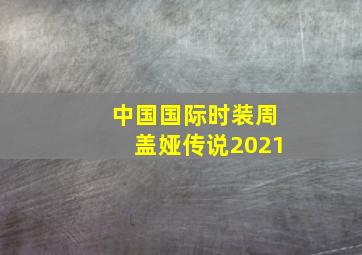 中国国际时装周
盖娅传说2021